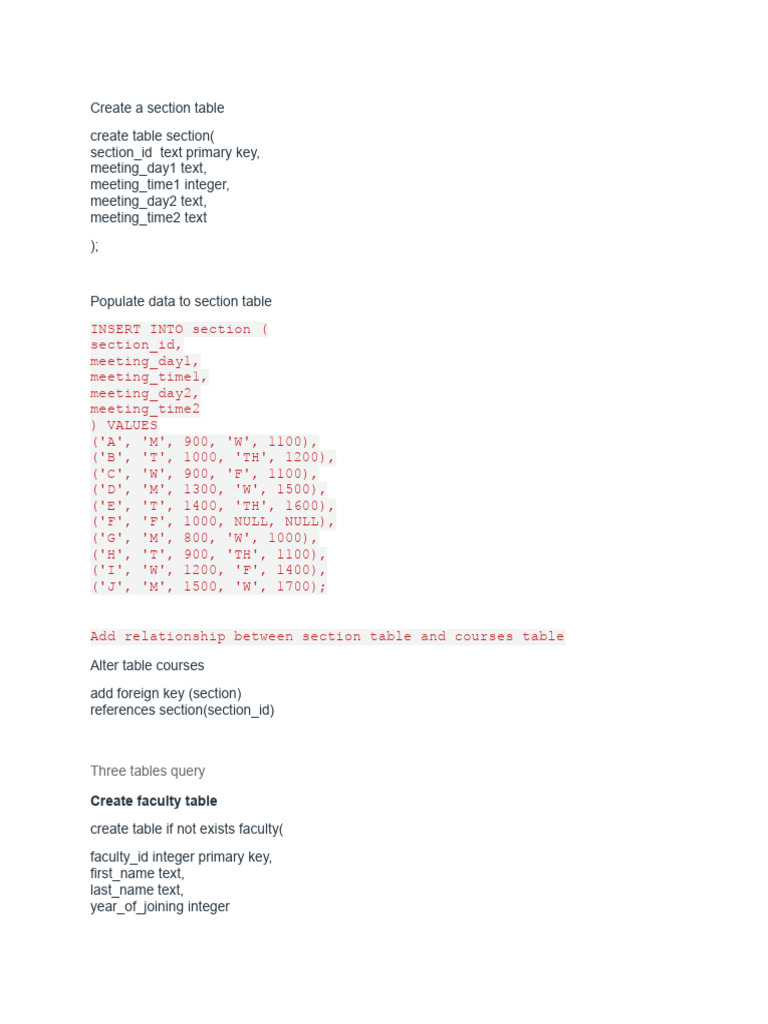 Create a section table

create table section(
section_id  text primary key,
meeting_day1 text,
meeting_time1 integer,
meeting_day2 text,
meeting_time2 text

);

Populate data to section table

INSERT INTO section (
section_id,
meeting_day1,
meeting_time1,
meeting_day2,
meeting_time2
) VALUES
('A', 'M', 900, 'W', 1100),
('B', 'T', 1000, 'TH', 1200),
('C', 'W', 900, 'F', 1100),
('D', 'M', 1300, 'W', 1500),
('E', 'T', 1400, 'TH', 1600),
('F', 'F', 1000, NULL, NULL),
('G', 'M', 800, 'W', 1000),
('H', 'T', 900, 'TH', 1100),
('I', 'W', 1200, 'F', 1400),
('J', 'M', 1500, 'W', 1700);

Add relationship between section table and courses table

Alter table courses

add foreign key (section)
references section(section_id)

Three tables query

Create faculty table

create table if not exists faculty(

faculty_id integer primary key,
first_name text,
last_name text,
year_of_joining integer